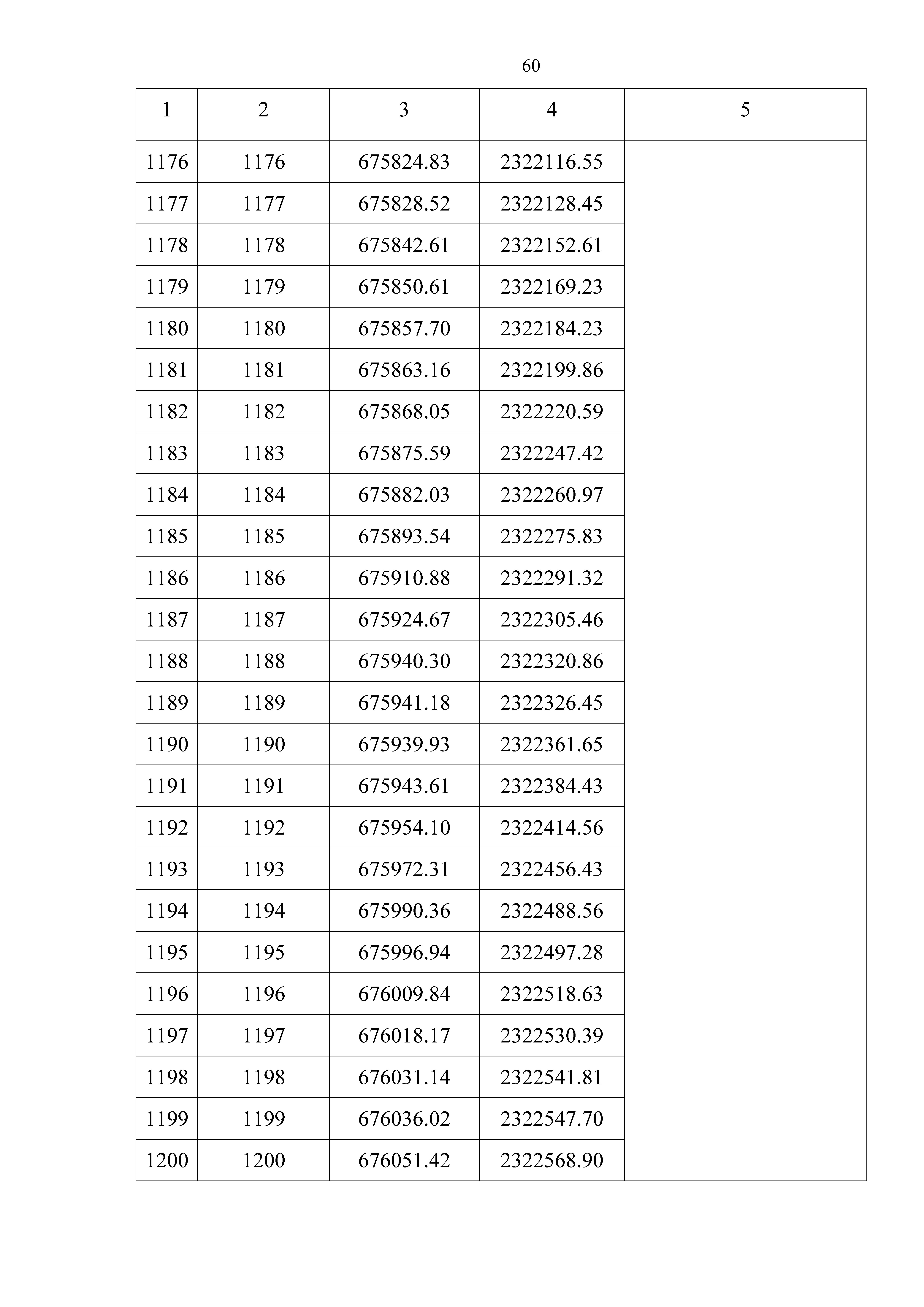 60

| 1 | 2 | 3 | 4 | 5 |
|---|---|---|---|---|
| 1176 | 1176 | 675824.83 | 2322116.55 | |
| 1177 | 1177 | 675828.52 | 2322128.45 | |
| 1178 | 1178 | 675842.61 | 2322152.61 | |
| 1179 | 1179 | 675850.61 | 2322169.23 | |
| 1180 | 1180 | 675857.70 | 2322184.23 | |
| 1181 | 1181 | 675863.16 | 2322199.86 | |
| 1182 | 1182 | 675868.05 | 2322220.59 | |
| 1183 | 1183 | 675875.59 | 2322247.42 | |
| 1184 | 1184 | 675882.03 | 2322260.97 | |
| 1185 | 1185 | 675893.54 | 2322275.83 | |
| 1186 | 1186 | 675910.88 | 2322291.32 | |
| 1187 | 1187 | 675924.67 | 2322305.46 | |
| 1188 | 1188 | 675940.30 | 2322320.86 | |
| 1189 | 1189 | 675941.18 | 2322326.45 | |
| 1190 | 1190 | 675939.93 | 2322361.65 | |
| 1191 | 1191 | 675943.61 | 2322384.43 | |
| 1192 | 1192 | 675954.10 | 2322414.56 | |
| 1193 | 1193 | 675972.31 | 2322456.43 | |
| 1194 | 1194 | 675990.36 | 2322488.56 | |
| 1195 | 1195 | 675996.94 | 2322497.28 | |
| 1196 | 1196 | 676009.84 | 2322518.63 | |
| 1197 | 1197 | 676018.17 | 2322530.39 | |
| 1198 | 1198 | 676031.14 | 2322541.81 | |
| 1199 | 1199 | 676036.02 | 2322547.70 | |
| 1200 | 1200 | 676051.42 | 2322568.90 | |